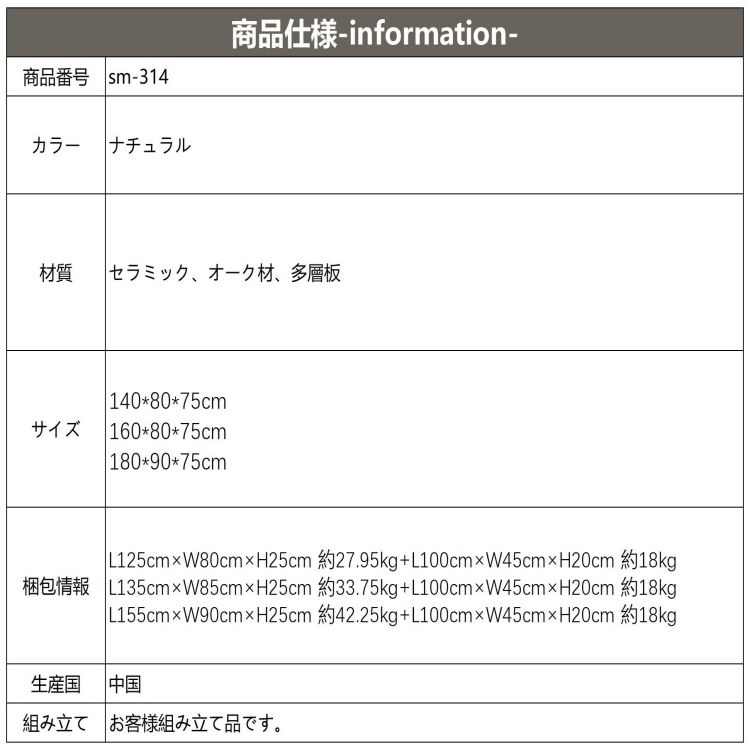 | 商品仕様-information- | |
|---|---|
| 商品番号 | sm-314 |
| カラー | ナチュラル |
| 材質 | セラミック、オーク材、多層板 |
| サイズ | 140*80*75cm 160*80*75cm 180*90*75cm |
| 梱包情報 | L125cm×W80cm×H25cm 約27.95kg+L100cm×W45cm×H20cm 約18kg L135cm×W85cm×H25cm 約33.75kg+L100cm×W45cm×H20cm 約18kg L155cm×W90cm×H25cm 約42.25kg+L100cm×W45cm×H20cm 約18kg |
| 生産国 | 中国 |
| 組み立て | お客様組み立て品です。 |